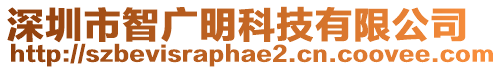 深圳市智广明科技有限公司
http://szbevisraphae2.cn.coovee.com